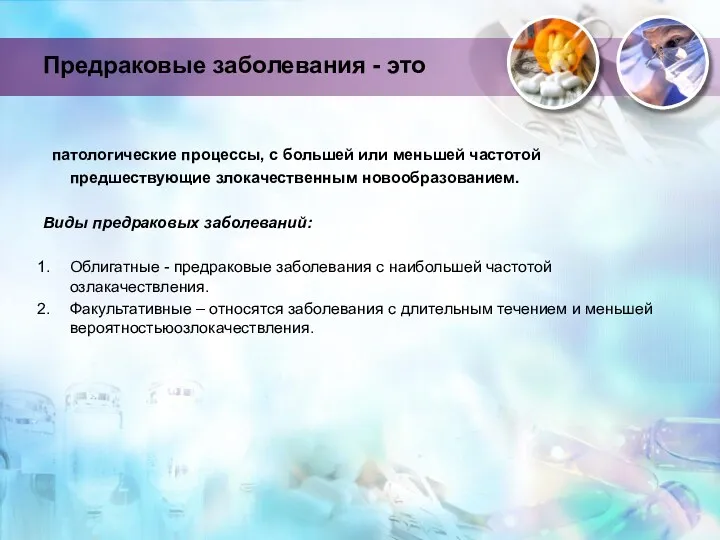 Предраковые заболевания - это

патологические процессы, с большей или меньшей частотой предшествующие злокачественным новообразованием.

Виды предраковых заболеваний:

1. Облигатные - предраковые заболевания с наибольшей частотой озлакачествления.
2. Факультативные – относятся заболевания с длительным течением и меньшей вероятностьюозлокачествления.